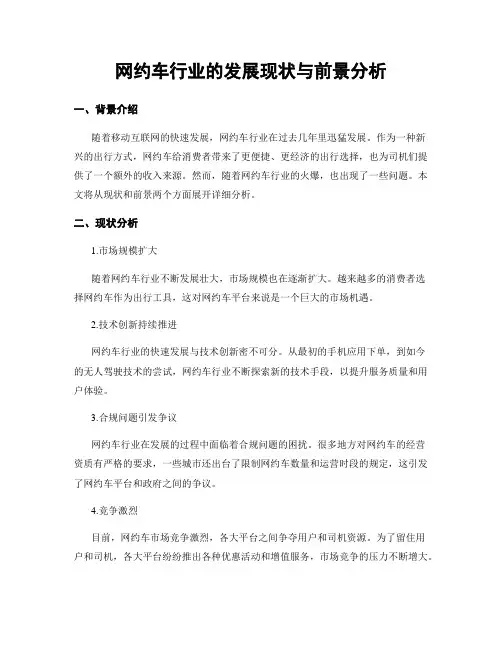 网约车行业的发展现状与前景分析

一、背景介绍

随着移动互联网的快速发展，网约车行业在过去几年里迅猛发展。作为一种新兴的出行方式，网约车给消费者带来了更便捷、更经济的出行选择，也为司机们提供了一个额外的收入来源。然而，随着网约车行业的火爆，也出现了一些问题。本文将从现状和前景两个方面展开详细分析。

二、现状分析

1.市场规模扩大

随着网约车行业不断发展壮大，市场规模也在逐渐扩大。越来越多的消费者选择网约车作为出行工具，这对网约车平台来说是一个巨大的市场机遇。

2.技术创新持续推进

网约车行业的快速发展与技术创新密不可分。从最初的手机应用下单，到如今的无人驾驶技术的尝试，网约车行业不断探索新的技术手段，以提升服务质量和用户体验。

3.合规问题引发争议

网约车行业在发展的过程中面临着合规问题的困扰。很多地方对网约车的经营资质有严格的要求，一些城市还出台了限制网约车数量和运营时段的规定，这引发了网约车平台和政府之间的争议。

4.竞争激烈

目前，网约车市场竞争激烈，各大平台之间争夺用户和司机资源。为了留住用户和司机，各大平台纷纷推出各种优惠活动和增值服务，市场竞争的压力不断增大。